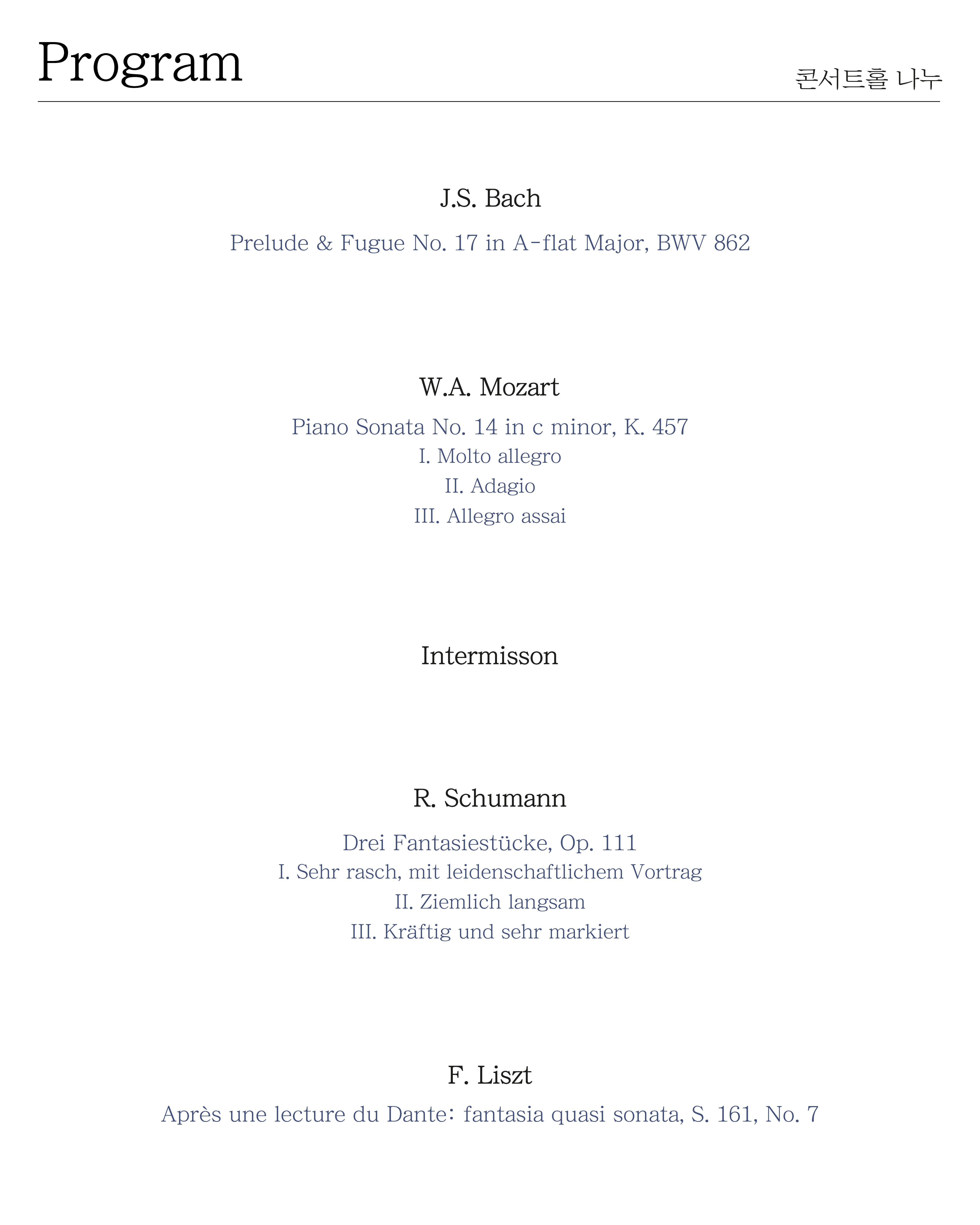 Program

콘서트홀 나누

J.S. Bach

Prelude & Fugue No. 17 in A-flat Major, BWV 862

W.A. Mozart

Piano Sonata No. 14 in c minor, K. 457
I. Molto allegro
II. Adagio
III. Allegro assai

Intermisson

R. Schumann

Drei Fantasiestücke, Op. 111
I. Sehr rasch, mit leidenschaftlichem Vortrag
II. Ziemlich langsam
III. Kräftig und sehr markiert

F. Liszt

Après une lecture du Dante: fantasia quasi sonata, S. 161, No. 7